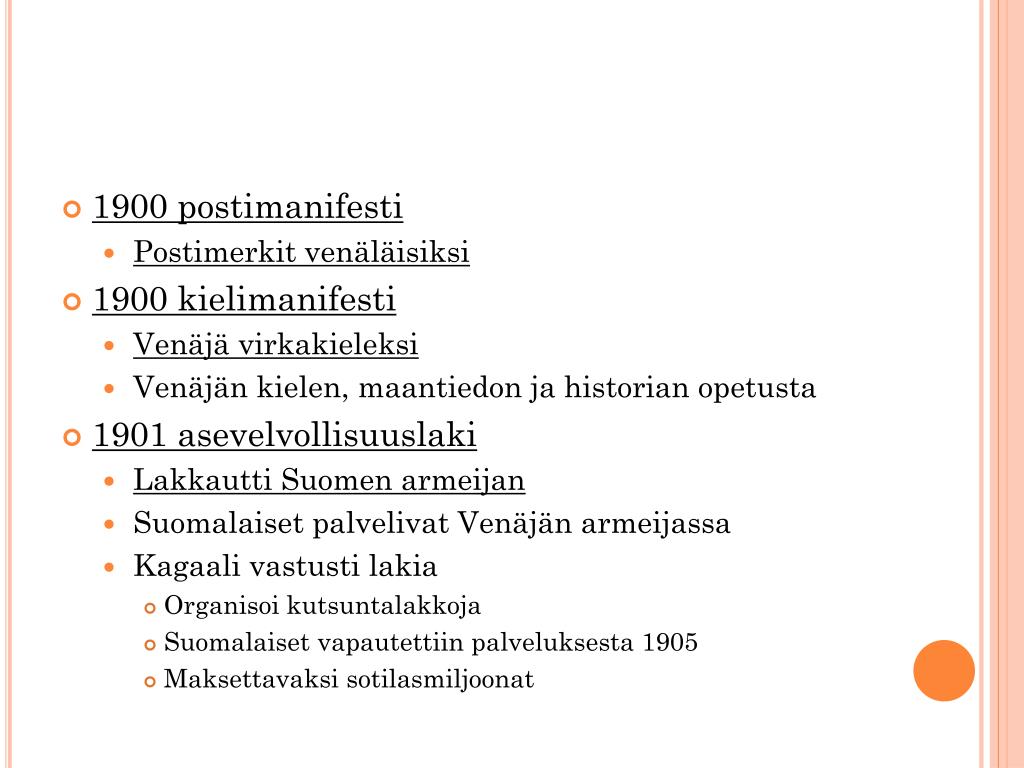 1900 postimanifesti
Postimerkit venäläisiksi
1900 kielimanifesti
Venäjä virkakieleksi
Venäjän kielen, maantiedon ja historian opetusta
1901 asevelvollisuuslaki
Lakkautti Suomen armeijan
Suomalaiset palvelivat Venäjän armeijassa
Kagaali vastusti lakia
Organisoi kutsuntalakkoja
Suomalaiset vapautettiin palveluksesta 1905
Maksettavaksi sotilasmiljoonat